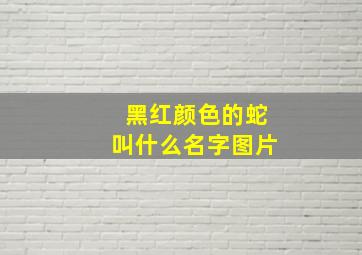 黑红颜色的蛇
叫什么名字图片